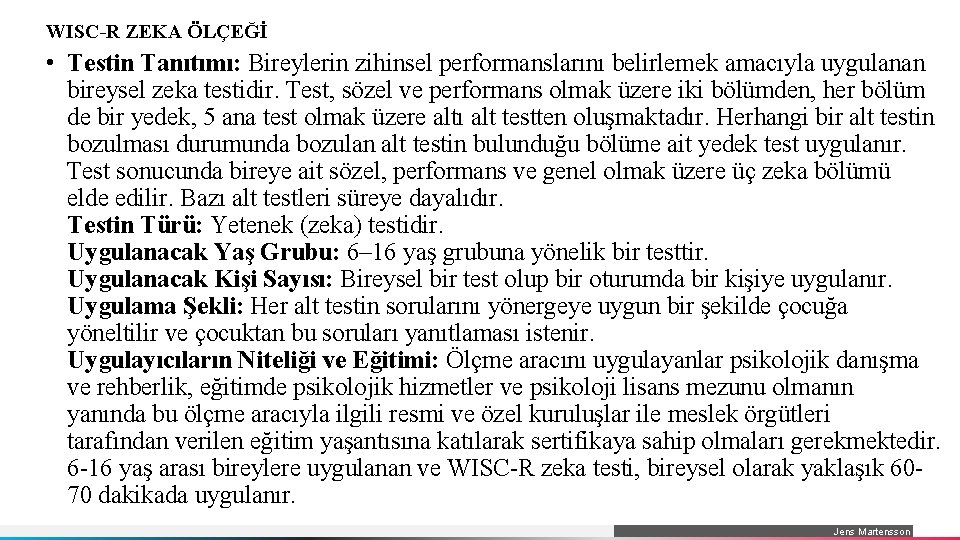 WISC-R ZEKA ÖLÇEĞİ

• **Testin Tanıtımı:** Bireylerin zihinsel performanslarını belirlemek amacıyla uygulanan bireysel zeka testidir. Test, sözel ve performans olmak üzere iki bölümden, her bölüm de bir yedek, 5 ana test olmak üzere altı alt testten oluşmaktadır. Herhangi bir alt testin bozulması durumunda bozulan alt testin bulunduğu bölüme ait yedek test uygulanır. Test sonucunda bireye ait sözel, performans ve genel olmak üzere üç zeka bölümü elde edilir. Bazı alt testleri süreye dayalıdır.
**Testin Türü:** Yetenek (zeka) testidir.
**Uygulanacak Yaş Grubu:** 6–16 yaş grubuna yönelik bir testtir.
**Uygulanacak Kişi Sayısı:** Bireysel bir test olup bir oturumda bir kişiye uygulanır.
**Uygulama Şekli:** Her alt testin sorularını yönergeye uygun bir şekilde çocuğa yöneltilir ve çocuktan bu soruları yanıtlaması istenir.
**Uygulayıcıların Niteliği ve Eğitimi:** Ölçme aracını uygulayanlar psikolojik danışma ve rehberlik, eğitimde psikolojik hizmetler ve psikoloji lisans mezunu olmanın yanında bu ölçme aracıyla ilgili resmi ve özel kuruluşlar ile meslek örgütleri tarafından verilen eğitim yaşantısına katılarak sertifikaya sahip olmaları gerekmektedir. 6-16 yaş arası bireylere uygulanan ve WISC-R zeka testi, bireysel olarak yaklaşık 60-70 dakikada uygulanır.

Jens Martensson